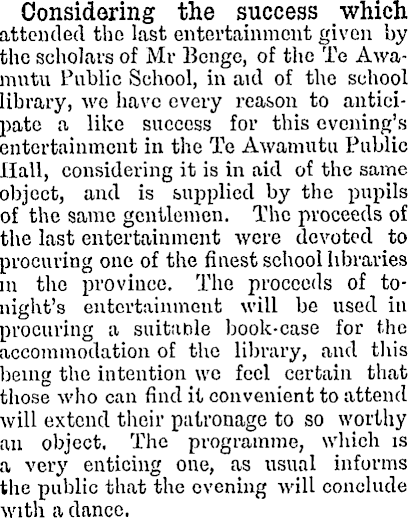 Considering the success which attended the last entertainment given by the scholars of Mr Benge, of the Te Awamutu Public School, in aid of the school library, we have every reason to anticipate a like success for this evening's entertainment in the Te Awamutu Public Hall, considering it is in aid of the same object, and is supplied by the pupils of the same gentlemen. The proceeds of the last entertainment were devoted to procuring one of the finest school libraries in the province. The proceeds of tonight's entertainment will be used in procuring a suitable book-case for the accommodation of the library, and this being the intention we feel certain that those who can find it convenient to attend will extend their patronage to so worthy an object. The programme, which is a very enticing one, as usual informs the public that the evening will conclude with a dance.